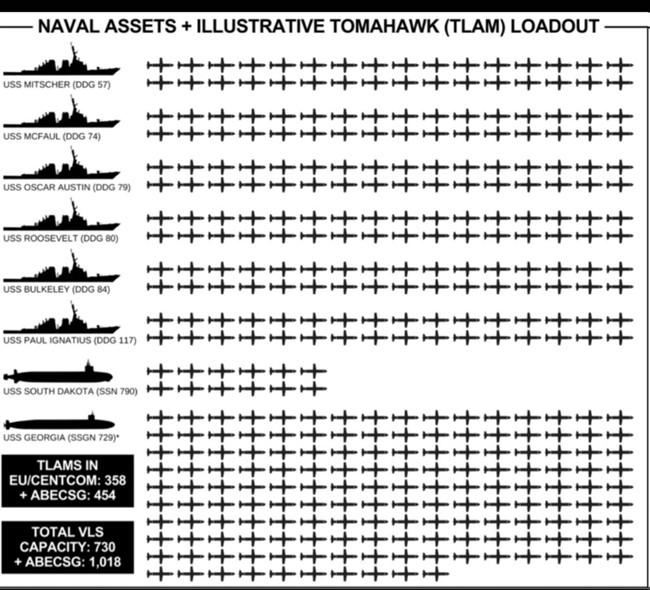 NAVAL ASSETS + ILLUSTRATIVE TOMAHAWK (TLAM) LOADOUT

USS MITSCHER (DDG 57)

USS MCFAUL (DDG 74)

USS OSCAR AUSTIN (DDG 79)

USS ROOSEVELT (DDG 80)

USS BULKELEY (DDG 84)

USS PAUL IGNATIUS (DDG 117)

USS SOUTH DAKOTA (SSN 790)

USS GEORGIA (SSGN 729)*

TLAMS IN EU/CENTCOM: 358 + ABECSG: 454

TOTAL VLS CAPACITY: 730 + ABECSG: 1,018